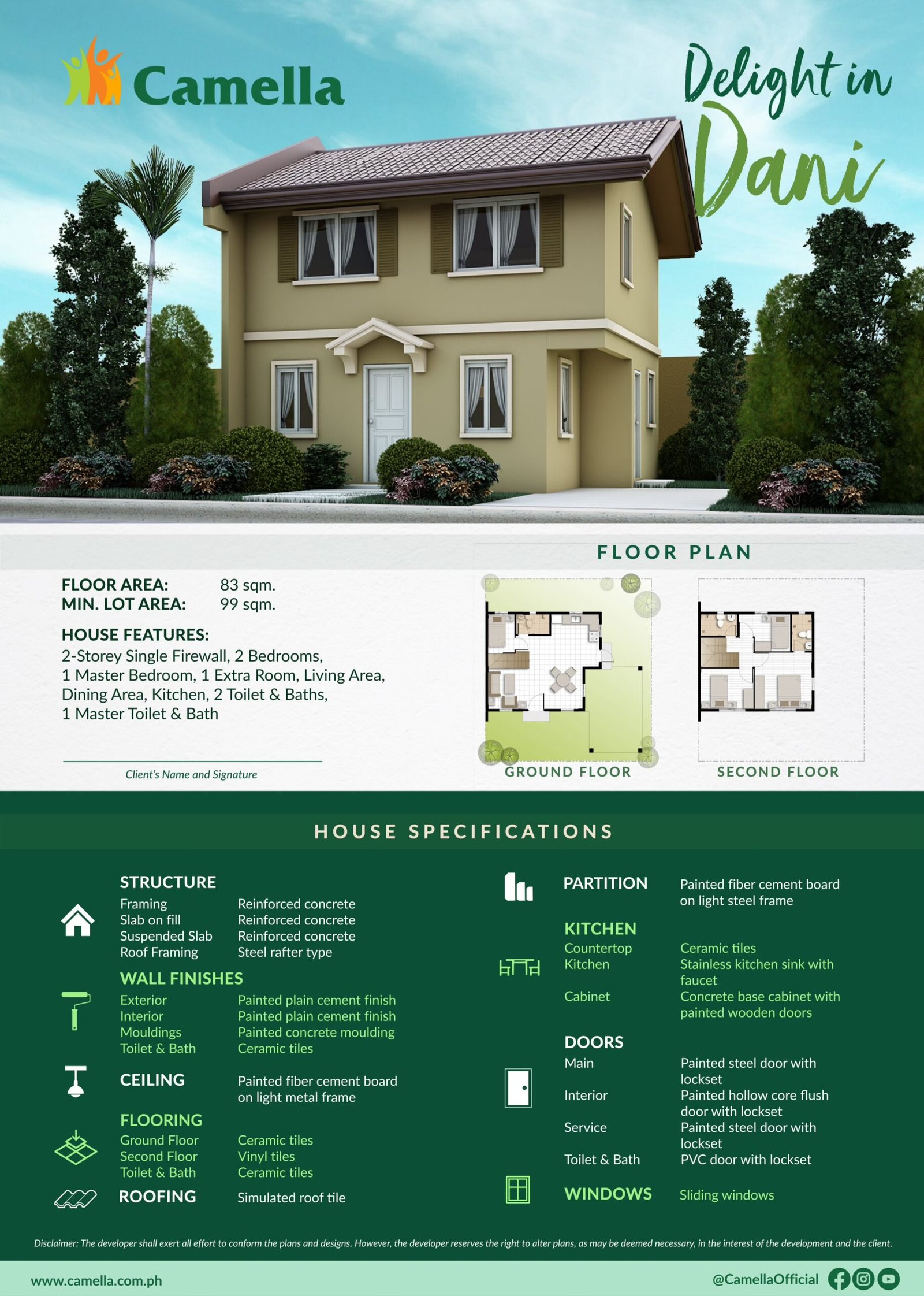 Camella

Delight in Dani

FLOOR AREA: 83 sqm.
MIN. LOT AREA: 99 sqm.

HOUSE FEATURES:
2-Storey Single Firewall, 2 Bedrooms, 1 Master Bedroom, 1 Extra Room, Living Area, Dining Area, Kitchen, 2 Toilet & Baths, 1 Master Toilet & Bath

____
Client's Name and Signature

FLOOR PLAN

GROUND FLOOR

SECOND FLOOR

HOUSE SPECIFICATIONS

STRUCTURE
Framing Reinforced concrete
Slab on fill Reinforced concrete
Suspended Slab Reinforced concrete
Roof Framing Steel rafter type

WALL FINISHES
Exterior Painted plain cement finish
Interior Painted plain cement finish
Mouldings Painted concrete moulding
Toilet & Bath Ceramic tiles

CEILING Painted fiber cement board on light metal frame

FLOORING
Ground Floor Ceramic tiles
Second Floor Vinyl tiles
Toilet & Bath Ceramic tiles

ROOFING Simulated roof tile

PARTITION Painted fiber cement board on light steel frame

KITCHEN
Countertop Ceramic tiles
Kitchen Stainless kitchen sink with faucet
Cabinet Concrete base cabinet with painted wooden doors

DOORS
Main Painted steel door with lockset
Interior Painted hollow core flush door with lockset
Service Painted steel door with lockset
Toilet & Bath PVC door with lockset

WINDOWS Sliding windows

Disclaimer: The developer shall exert all effort to conform the plans and designs. However, the developer reserves the right to alter plans, as may be deemed necessary, in the interest of the development and the client.

www.camella.com.ph

@CamellaOfficial